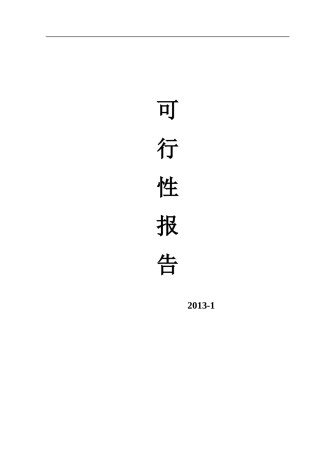 可
行
性
报
告

2013-1